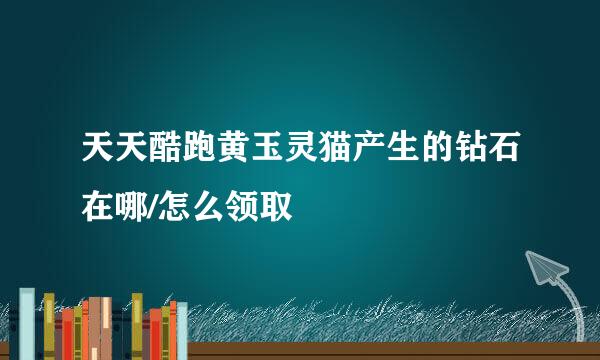 天天酷跑黄玉灵猫产生的钻石在哪/怎么领取